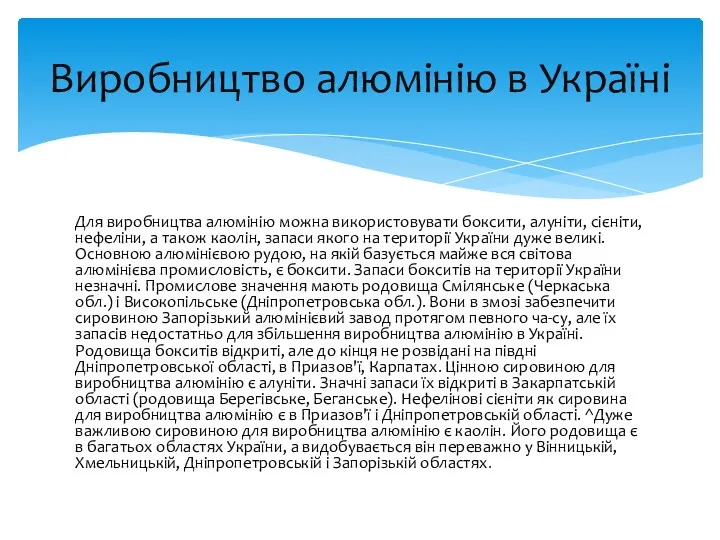 Виробництво алюмінію в Україні

Для виробництва алюмінію можна використовувати боксити, алуніти, сієніти, нефеліни, а також каолін, запаси якого на території України дуже великі. Основною алюмінієвою рудою, на якій базується майже вся світова алюмінієва промисловість, є боксити. Запаси бокситів на території України незначні. Промислове значення мають родовища Смілянське (Черкаська обл.) і Високопільське (Дніпропетровська обл.). Вони в змозі забезпечити сировиною Запорізький алюмінієвий завод протягом певного ча-су, але їх запасів недостатньо для збільшення виробництва алюмінію в Україні. Родовища бокситів відкриті, але до кінця не розвідані на півдні Дніпропетровської області, в Приазов'ї, Карпатах. Цінною сировиною для виробництва алюмінію є алуніти. Значні запаси їх відкриті в Закарпатській області (родовища Берегівське, Беганське). Нефелінові сієніти як сировина для виробництва алюмінію є в Приазов'ї і Дніпропетровській області. ^Дуже важливою сировиною для виробництва алюмінію є каолін. Його родовища є в багатьох областях України, а видобувається він переважно у Вінницькій, Хмельницькій, Дніпропетровській і Запорізькій областях.